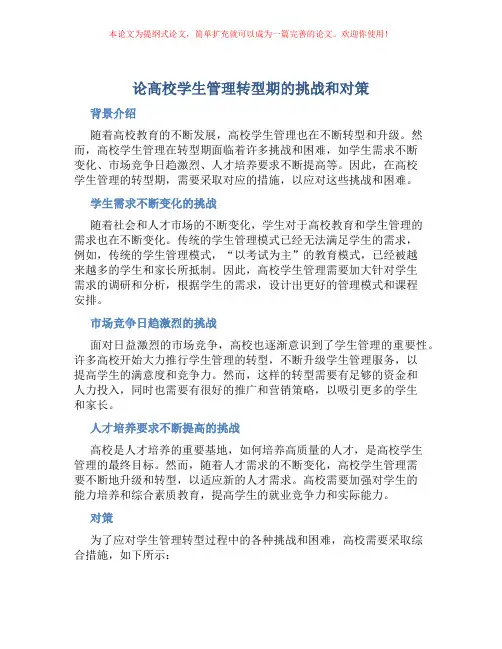 本论文为提纲式论文，简单扩充就可以成为一篇完善的论文。欢迎你使用！

论高校学生管理转型期的挑战和对策

背景介绍

随着高校教育的不断发展，高校学生管理也在不断转型和升级。然而，高校学生管理在转型期面临着许多挑战和困难，如学生需求不断变化、市场竞争日趋激烈、人才培养要求不断提高等。因此，在高校学生管理的转型期，需要采取对应的措施，以应对这些挑战和困难。

学生需求不断变化的挑战

随着社会和人才市场的不断变化，学生对于高校教育和学生管理的需求也在不断变化。传统的学生管理模式已经无法满足学生的需求，例如，传统的学生管理模式，“以考试为主”的教育模式，已经被越来越多的学生和家长所抵制。因此，高校学生管理需要加大针对学生需求的调研和分析，根据学生的需求，设计出更好的管理模式和课程安排。

市场竞争日趋激烈的挑战

面对日益激烈的市场竞争，高校也逐渐意识到了学生管理的重要性。许多高校开始大力推行学生管理的转型，不断升级学生管理服务，以提高学生的满意度和竞争力。然而，这样的转型需要有足够的资金和人力投入，同时也需要有很好的推广和营销策略，以吸引更多的学生和家长。

人才培养要求不断提高的挑战

高校是人才培养的重要基地，如何培养高质量的人才，是高校学生管理的最终目标。然而，随着人才需求的不断变化，高校学生管理需要不断地升级和转型，以适应新的人才需求。高校需要加强对学生的能力培养和综合素质教育，提高学生的就业竞争力和实际能力。

对策

为了应对学生管理转型过程中的各种挑战和困难，高校需要采取综合措施，如下所示：